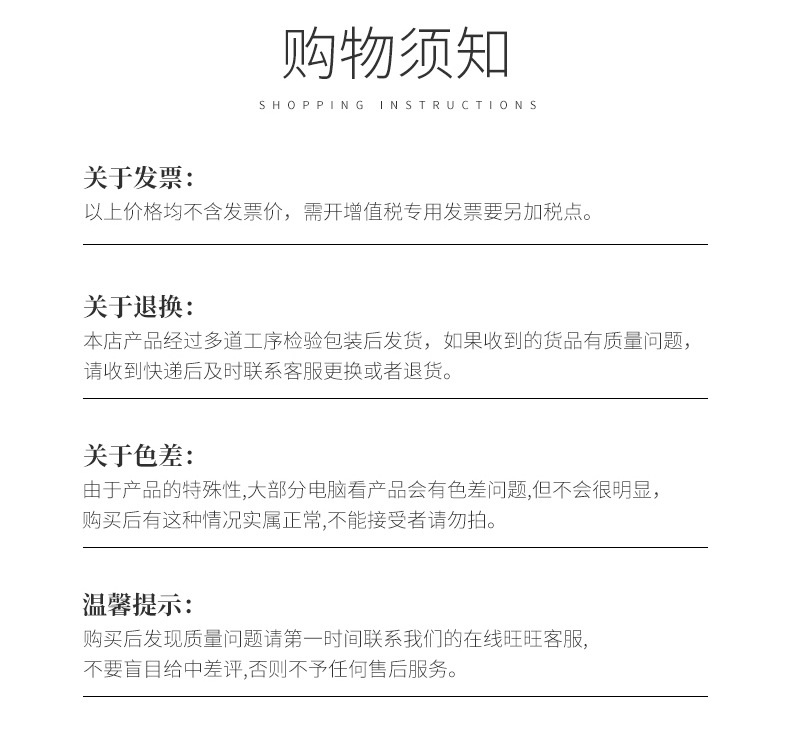 购物须知

SHOPPING INSTRUCTIONS

关于发票:

以上价格均不含发票价，需开增值税专用发票要另加税点。

关于退换:

本店产品经过多道工序检验包装后发货，如果收到的货品有质量问题，请收到快递后及时联系客服更换或者退货。

关于色差:

由于产品的特殊性,大部分电脑看产品会有色差问题,但不会很明显，购买后有这种情况实属正常,不能接受者请勿拍。

温馨提示:

购买后发现质量问题请第一时间联系我们的在线旺旺客服，不要盲目给中差评,否则不予任何售后服务。